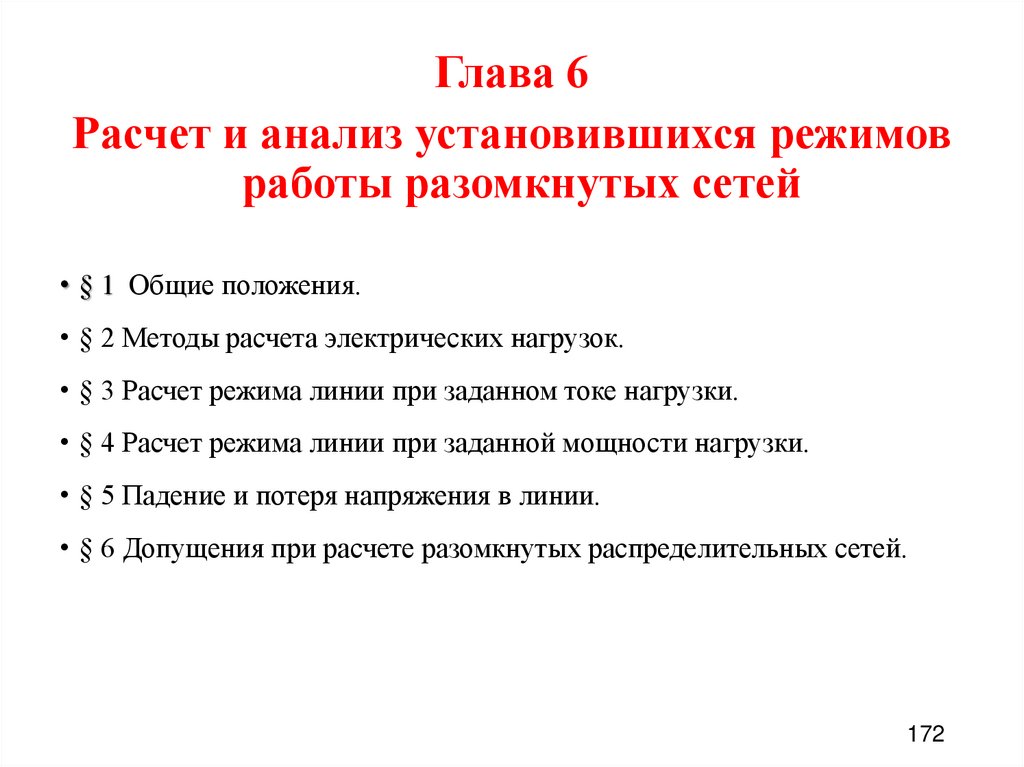 Глава 6

Расчет и анализ установившихся режимов работы разомкнутых сетей

• § 1 Общие положения.

• § 2 Методы расчета электрических нагрузок.

• § 3 Расчет режима линии при заданном токе нагрузки.

• § 4 Расчет режима линии при заданной мощности нагрузки.

• § 5 Падение и потеря напряжения в линии.

• § 6 Допущения при расчете разомкнутых распределительных сетей.

172